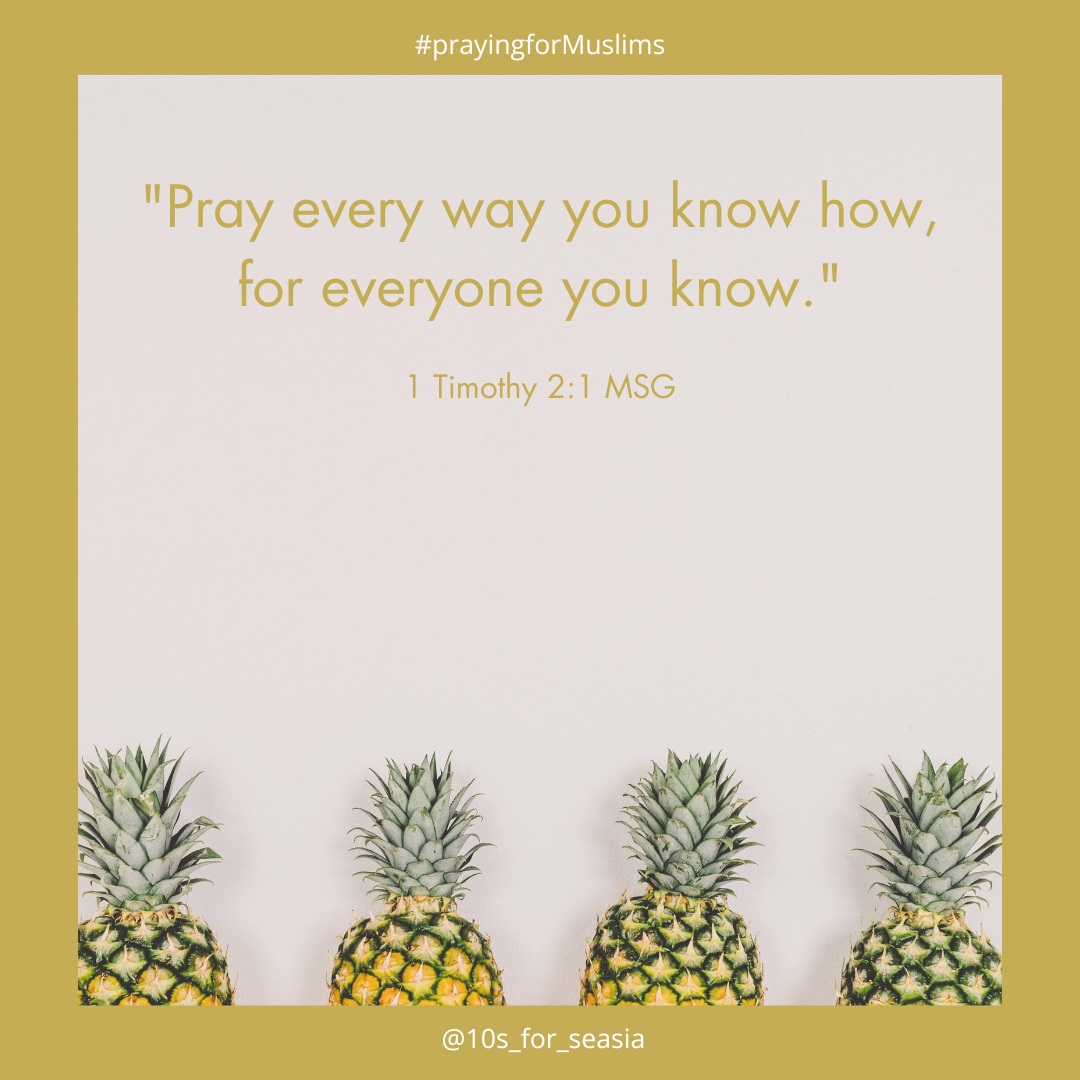 #prayingforMuslims

"Pray every way you know how, for everyone you know."

1 Timothy 2:1 MSG

@10s_for_seasia